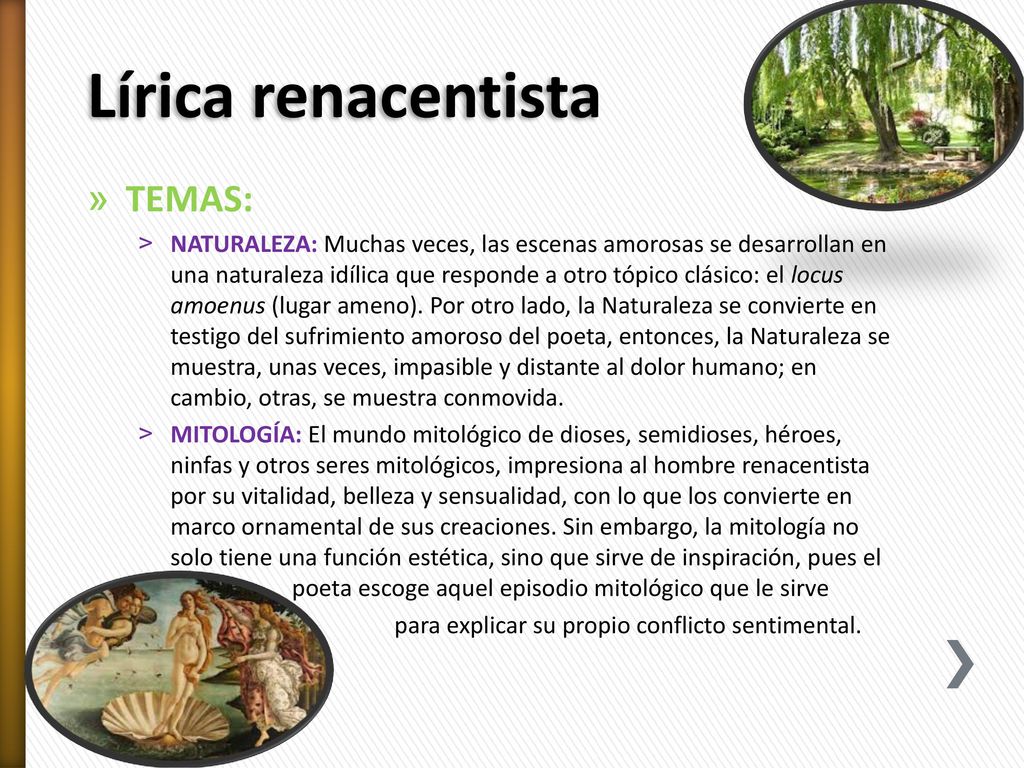 Lírica renacentista

» TEMAS:

> NATURALEZA: Muchas veces, las escenas amorosas se desarrollan en una naturaleza idílica que responde a otro tópico clásico: el locus amoenus (lugar ameno). Por otro lado, la Naturaleza se convierte en testigo del sufrimiento amoroso del poeta, entonces, la Naturaleza se muestra, unas veces, impasible y distante al dolor humano; en cambio, otras, se muestra conmovida.

> MITOLOGÍA: El mundo mitológico de dioses, semidioses, héroes, ninfas y otros seres mitológicos, impresiona al hombre renacentista por su vitalidad, belleza y sensualidad, con lo que los convierte en marco ornamental de sus creaciones. Sin embargo, la mitología no solo tiene una función estética, sino que sirve de inspiración, pues el poeta escoge aquel episodio mitológico que le sirve para explicar su propio conflicto sentimental.